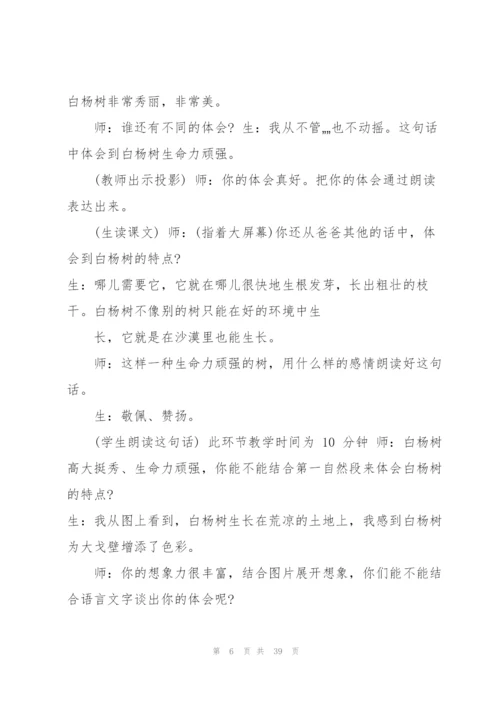 白杨树非常秀丽，非常美。

师：谁还有不同的体会？生：我从不管……也不动摇。这句话中体会到白杨树生命力顽强。

(教师出示投影) 师：你的体会真好。把你的体会通过朗读表达出来。

(生读课文) 师：(指着大屏幕)你还从爸爸其他的话中，体会到白杨树的特点?

生：哪儿需要它，它就在哪儿很快地生根发芽，长出粗壮的枝干。白杨树不像别的树只能在好的环境中生

长，它就是在沙漠里也能生长。

师：这样一种生命力顽强的树，用什么样的感情朗读好这句话。

生：敬佩、赞扬。

(学生朗读这句话) 此环节教学时间为 10 分钟 师：白杨树高大挺秀、生命力顽强，你能不能结合第一自然段来体会白杨树的特点?

生：我从图上看到，白杨树生长在荒凉的土地上，我感到白杨树为大戈壁增添了色彩。

师：你的想象力很丰富，结合图片展开想象，你们能不能结合语言文字谈出你的体会呢?

第 6 页 共 39 页